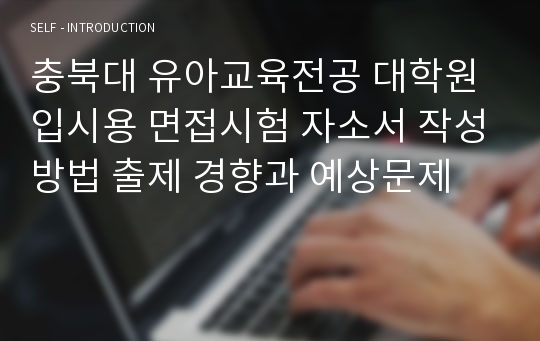 SELF - INTRODUCTION

충북대 유아교육전공 대학원 입시용 면접시험 자소서 작성 방법 출제 경향과 예상문제